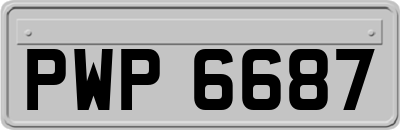 PWP 6687